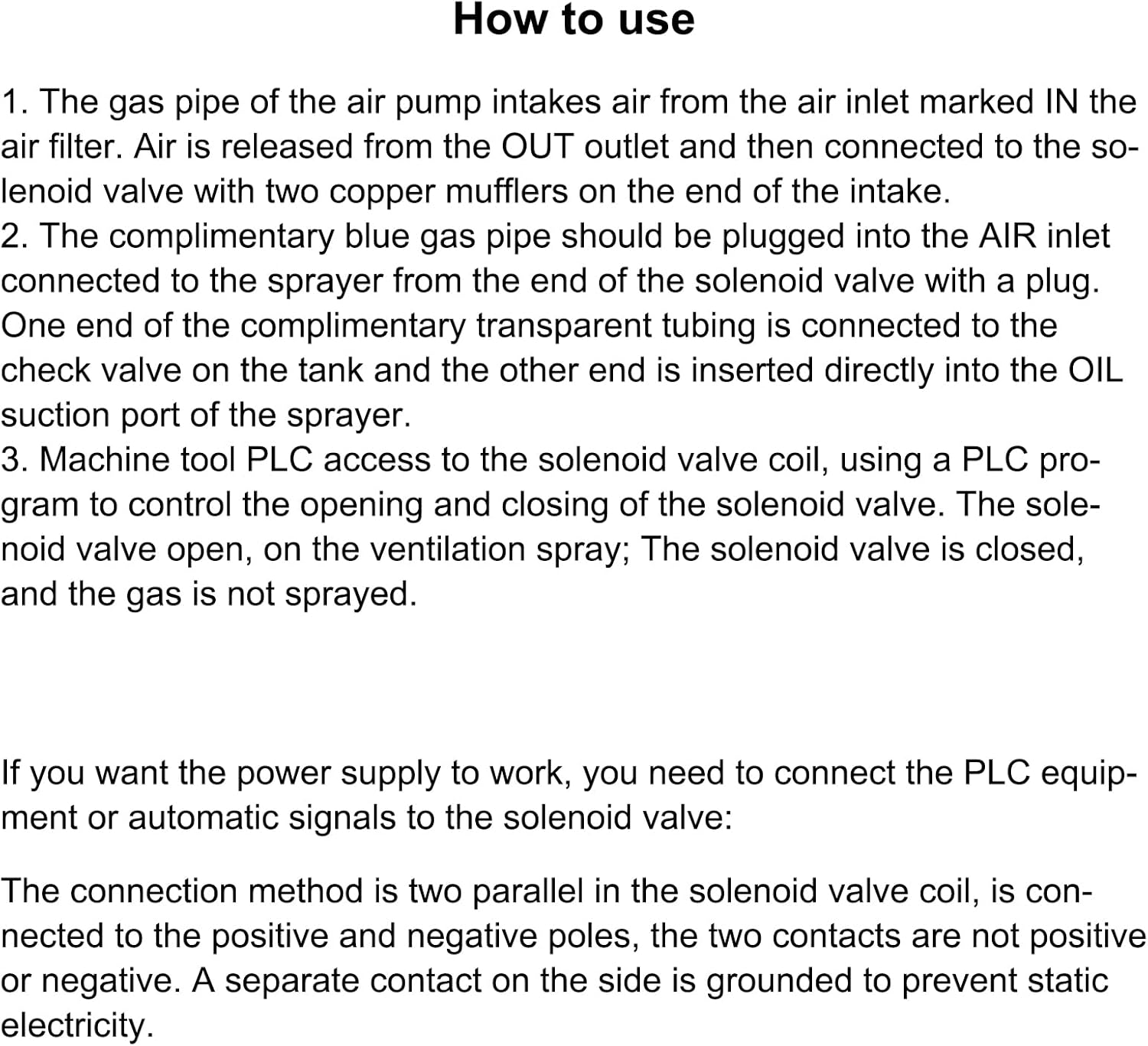 How to use

1. The gas pipe of the air pump intakes air from the air inlet marked IN the air filter. Air is released from the OUT outlet and then connected to the solenoid valve with two copper mufflers on the end of the intake.
2. The complimentary blue gas pipe should be plugged into the AIR inlet connected to the sprayer from the end of the solenoid valve with a plug. One end of the complimentary transparent tubing is connected to the check valve on the tank and the other end is inserted directly into the OIL suction port of the sprayer.
3. Machine tool PLC access to the solenoid valve coil, using a PLC program to control the opening and closing of the solenoid valve. The solenoid valve open, on the ventilation spray; The solenoid valve is closed, and the gas is not sprayed.

If you want the power supply to work, you need to connect the PLC equipment or automatic signals to the solenoid valve:

The connection method is two parallel in the solenoid valve coil, is connected to the positive and negative poles, the two contacts are not positive or negative. A separate contact on the side is grounded to prevent static electricity.